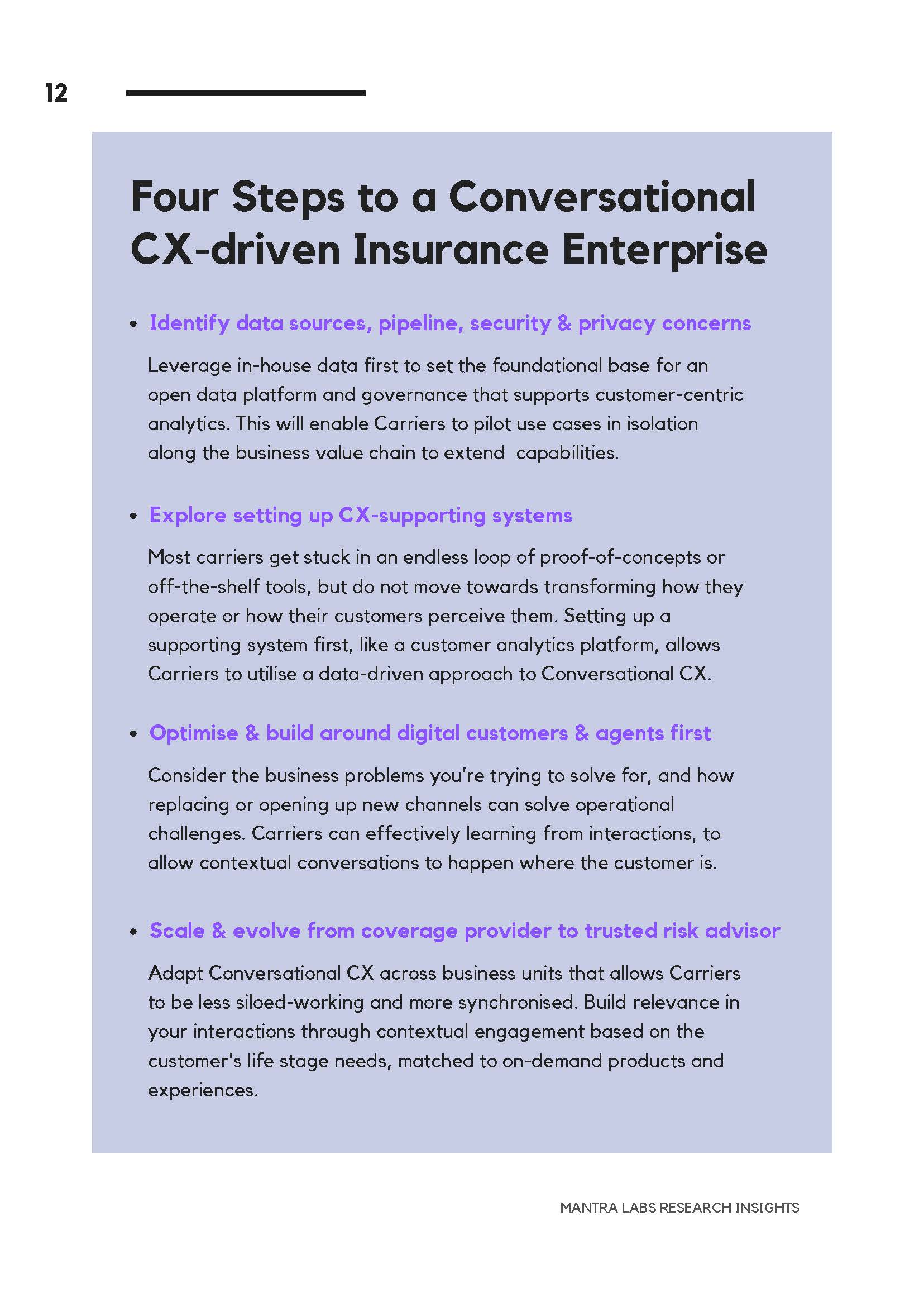 12

Four Steps to a Conversational CX-driven Insurance Enterprise

• Identify data sources, pipeline, security & privacy concerns

Leverage in-house data first to set the foundational base for an open data platform and governance that supports customer-centric analytics. This will enable Carriers to pilot use cases in isolation along the business value chain to extend  capabilities.

• Explore setting up CX-supporting systems

Most carriers get stuck in an endless loop of proof-of-concepts or off-the-shelf tools, but do not move towards transforming how they operate or how their customers perceive them. Setting up a supporting system first, like a customer analytics platform, allows Carriers to utilise a data-driven approach to Conversational CX.

• Optimise & build around digital customers & agents first

Consider the business problems you're trying to solve for, and how replacing or opening up new channels can solve operational challenges. Carriers can effectively learning from interactions, to allow contextual conversations to happen where the customer is.

• Scale & evolve from coverage provider to trusted risk advisor

Adapt Conversational CX across business units that allows Carriers to be less siloed-working and more synchronised. Build relevance in your interactions through contextual engagement based on the customer's life stage needs, matched to on-demand products and experiences.

MANTRA LABS RESEARCH INSIGHTS